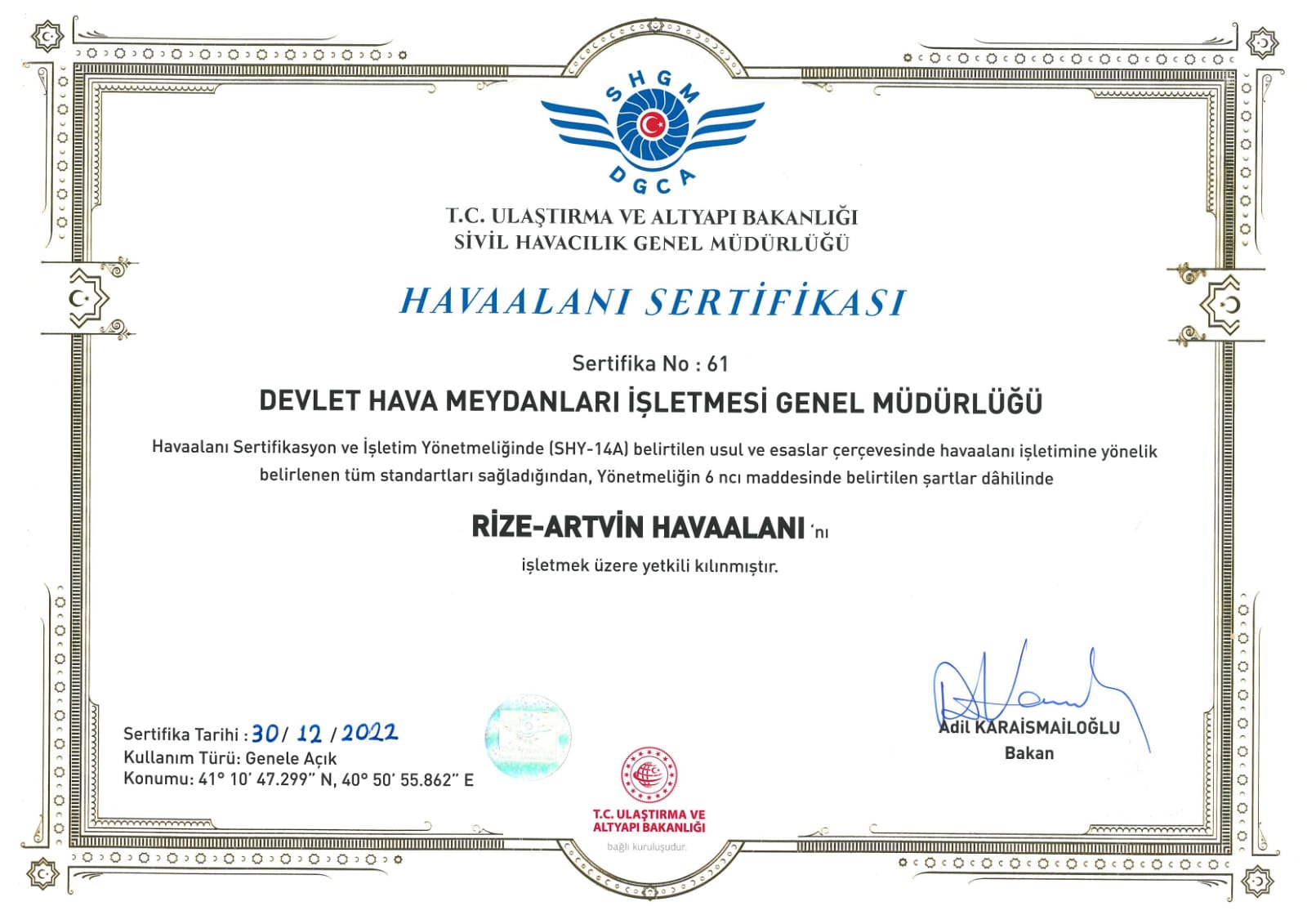 SHGM
DGCA

T.C. ULAŞTIRMA VE ALTYAPI BAKANLIĞI
SİVİL HAVACILIK GENEL MÜDÜRLÜĞÜ

HAVAALANI SERTİFİKASI

Sertifika No : 61

DEVLET HAVA MEYDANLARI İŞLETMESİ GENEL MÜDÜRLÜĞÜ

Havaalanı Sertifikasyon ve İşletim Yönetmeliğinde (SHY-14A) belirtilen usul ve esaslar çerçevesinde havaalanı işletimine yönelik belirlenen tüm standartları sağladığından, Yönetmeliğin 6 ncı maddesinde belirtilen şartlar dâhilinde

RİZE-ARTVİN HAVAALANI 'nı

işletmek üzere yetkili kılınmıştır.

Sertifika Tarihi : 30/ 12 / 2022
Kullanım Türü: Genele Açık
Konumu: 41° 10' 47.299" N, 40° 50' 55.862" E

T.C. ULAŞTIRMA VE ALTYAPI BAKANLIĞI
bağlı kuruluşudur.

Adil KARAİSMAİLOĞLU
Bakan